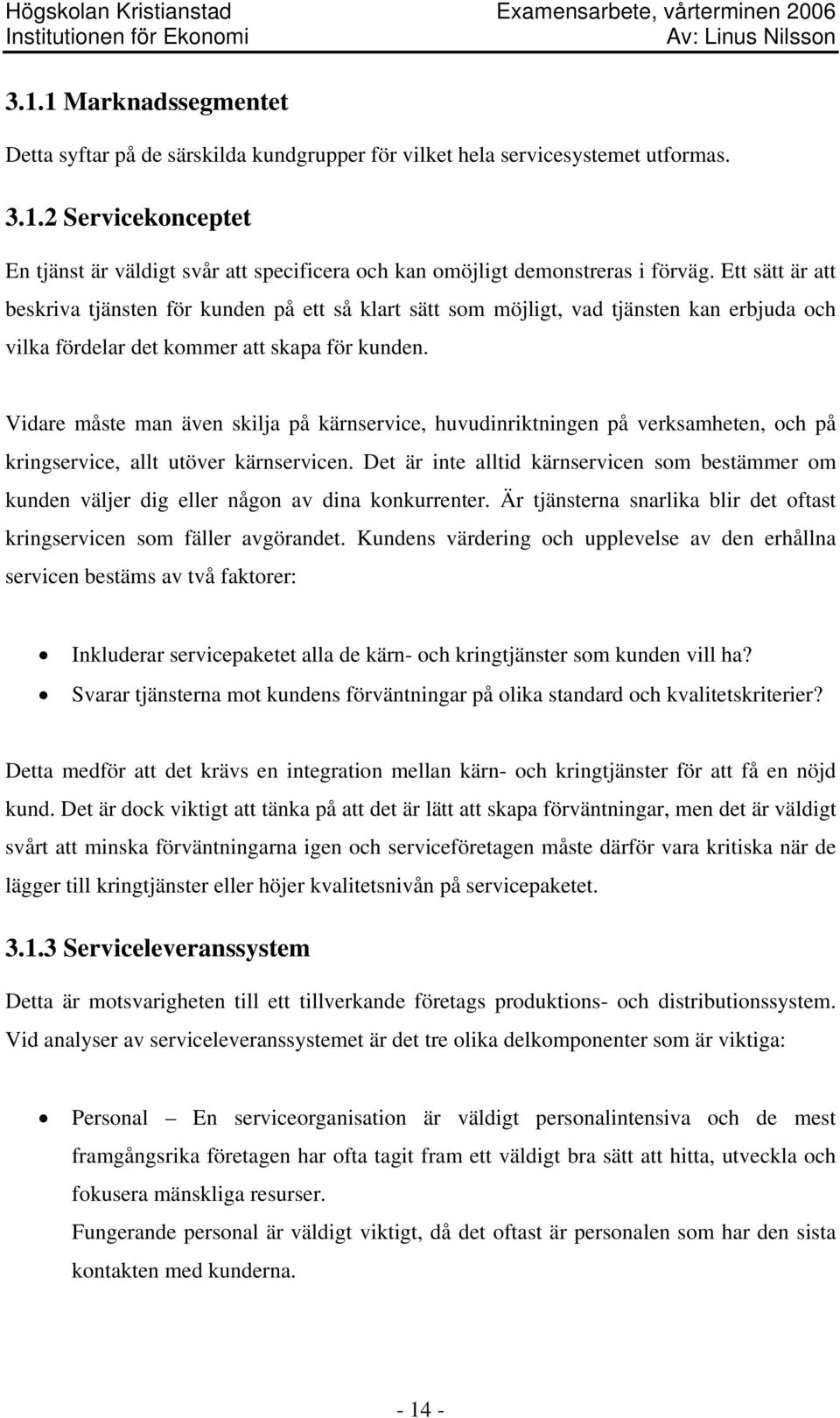 Högskolan Kristianstad
Institutionen för Ekonomi

Examensarbete, vårterminen 2006
Av: Linus Nilsson

3.1.1 Marknadssegmentet

Detta syftar på de särskilda kundgrupper för vilket hela servicesystemet utformas.

3.1.2 Servicekonceptet

En tjänst är väldigt svår att specificera och kan omöjligt demonstreras i förväg. Ett sätt är att beskriva tjänsten för kunden på ett så klart sätt som möjligt, vad tjänsten kan erbjuda och vilka fördelar det kommer att skapa för kunden.

Vidare måste man även skilja på kärnservice, huvudinriktningen på verksamheten, och på kringservice, allt utöver kärnservicen. Det är inte alltid kärnservicen som bestämmer om kunden väljer dig eller någon av dina konkurrenter. Är tjänsterna snarlika blir det oftast kringservicen som fäller avgörandet. Kundens värdering och upplevelse av den erhållna servicen bestäms av två faktorer:

• Inkluderar servicepaketet alla de kärn- och kringtjänster som kunden vill ha?
• Svarar tjänsterna mot kundens förväntningar på olika standard och kvalitetskriterier?

Detta medför att det krävs en integration mellan kärn- och kringtjänster för att få en nöjd kund. Det är dock viktigt att tänka på att det är lätt att skapa förväntningar, men det är väldigt svårt att minska förväntningarna igen och serviceföretagen måste därför vara kritiska när de lägger till kringtjänster eller höjer kvalitetsnivån på servicepaketet.

3.1.3 Serviceleveranssystem

Detta är motsvarigheten till ett tillverkande företags produktions- och distributionssystem. Vid analyser av serviceleveranssystemet är det tre olika delkomponenter som är viktiga:

• Personal – En serviceorganisation är väldigt personalintensiva och de mest framgångsrika företagen har ofta tagit fram ett väldigt bra sätt att hitta, utveckla och fokusera mänskliga resurser.
Fungerande personal är väldigt viktigt, då det oftast är personalen som har den sista kontakten med kunderna.

- 14 -